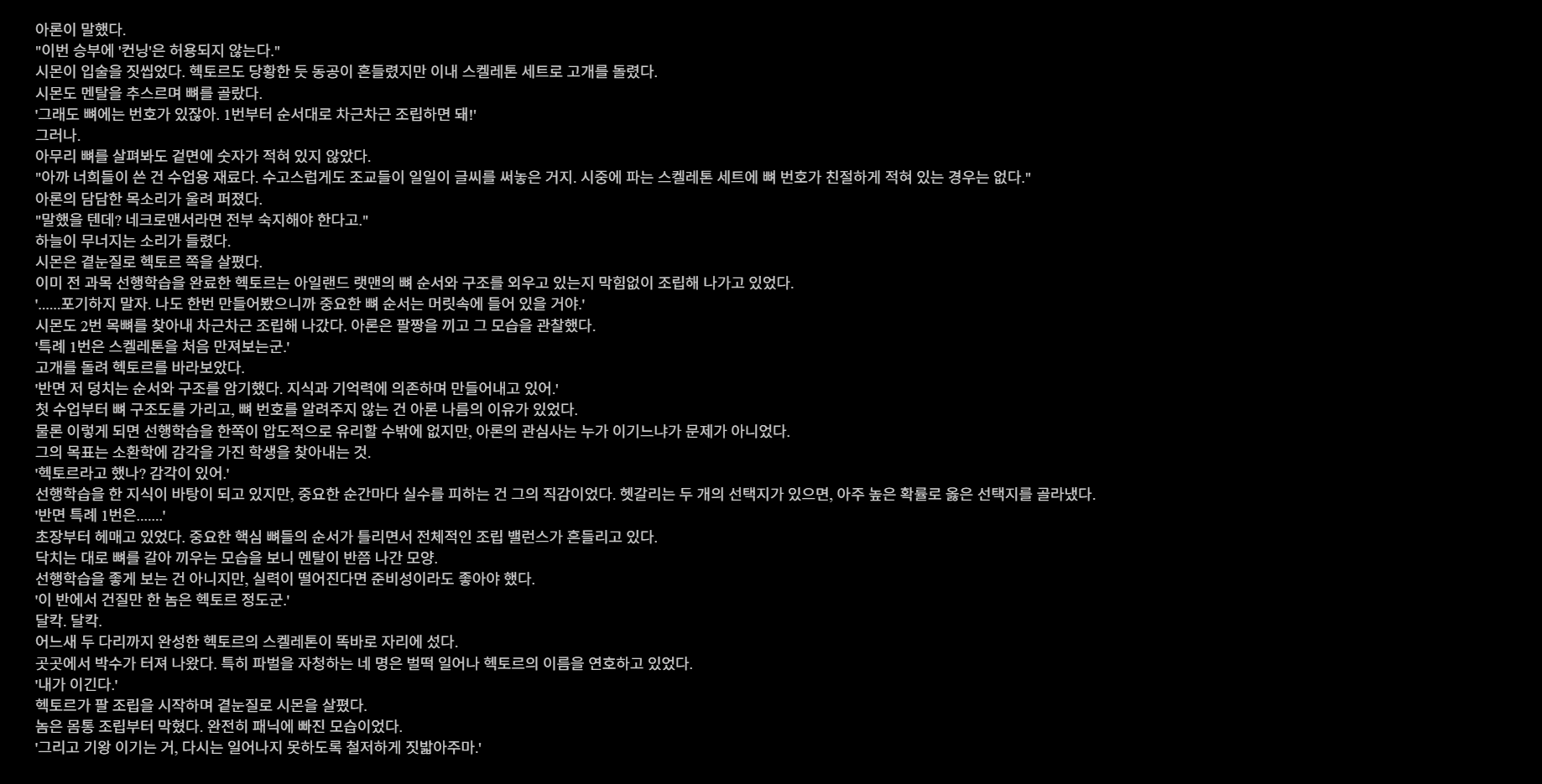 아론이 말했다.

"이번 승부에 '컨닝'은 허용되지 않는다."

시몬이 입술을 짓씹었다. 헥토르도 당황한 듯 동공이 흔들렸지만 이내 스켈레톤 세트로 고개를 돌렸다.

시몬도 멘탈을 추스르며 뼈를 골랐다.

'그래도 뼈에는 번호가 있잖아. 1번부터 순서대로 차근차근 조립하면 돼!'

그러나.

아무리 뼈를 살펴봐도 겉면에 숫자가 적혀 있지 않았다.

"아까 너희들이 쓴 건 수업용 재료다. 수고스럽게도 조교들이 일일이 글씨를 써놓은 거지. 시중에 파는 스켈레톤 세트에 뼈 번호가 친절하게 적혀 있는 경우는 없다."

아론의 담담한 목소리가 울려 퍼졌다.

"말했을 텐데? 네크로맨서라면 전부 숙지해야 한다고."

하늘이 무너지는 소리가 들렸다.

시몬은 곁눈질로 헥토르 쪽을 살폈다.

이미 전 과목 선행학습을 완료한 헥토르는 아일랜드 랫맨의 뼈 순서와 구조를 외우고 있는지 막힘없이 조립해 나가고 있었다.

'......포기하지 말자. 나도 한번 만들어봤으니까 중요한 뼈 순서는 머릿속에 들어 있을 거야.'

시몬도 2번 목뼈를 찾아내 차근차근 조립해 나갔다. 아론은 팔짱을 끼고 그 모습을 관찰했다.

'특례 1번은 스켈레톤을 처음 만져보는군.'

고개를 돌려 헥토르를 바라보았다.

'반면 저 덩치는 순서와 구조를 암기했다. 지식과 기억력에 의존하며 만들어내고 있어.'

첫 수업부터 뼈 구조도를 가리고, 뼈 번호를 알려주지 않는 건 아론 나름의 이유가 있었다.

물론 이렇게 되면 선행학습을 한쪽이 압도적으로 유리할 수밖에 없지만, 아론의 관심사는 누가 이기느냐가 문제가 아니었다.

그의 목표는 소환학에 감각을 가진 학생을 찾아내는 것.

'헥토르라고 했나? 감각이 있어.'

선행학습을 한 지식이 바탕이 되고 있지만, 중요한 순간마다 실수를 피하는 건 그의 직감이었다. 헷갈리는 두 개의 선택지가 있으면, 아주 높은 확률로 옳은 선택지를 골라냈다.

'반면 특례 1번은.......'

초장부터 헤매고 있었다. 중요한 핵심 뼈들의 순서가 틀리면서 전체적인 조립 밸런스가 흔들리고 있다.

닥치는 대로 뼈를 갈아 끼우는 모습을 보니 멘탈이 반쯤 나간 모양.

선행학습을 좋게 보는 건 아니지만, 실력이 떨어진다면 준비성이라도 좋아야 했다.

'이 반에서 건질만 한 놈은 헥토르 정도군.'

달칵. 달칵.

어느새 두 다리까지 완성한 헥토르의 스켈레톤이 똑바로 자리에 섰다.

곳곳에서 박수가 터져 나왔다. 특히 파벌을 자청하는 네 명은 벌떡 일어나 헥토르의 이름을 연호하고 있었다.

'내가 이긴다.'

헥토르가 팔 조립을 시작하며 곁눈질로 시몬을 살폈다.

놈은 몸통 조립부터 막혔다. 완전히 패닉에 빠진 모습이었다.

'그리고 기왕 이기는 거, 다시는 일어나지 못하도록 철저하게 짓밟아주마.'